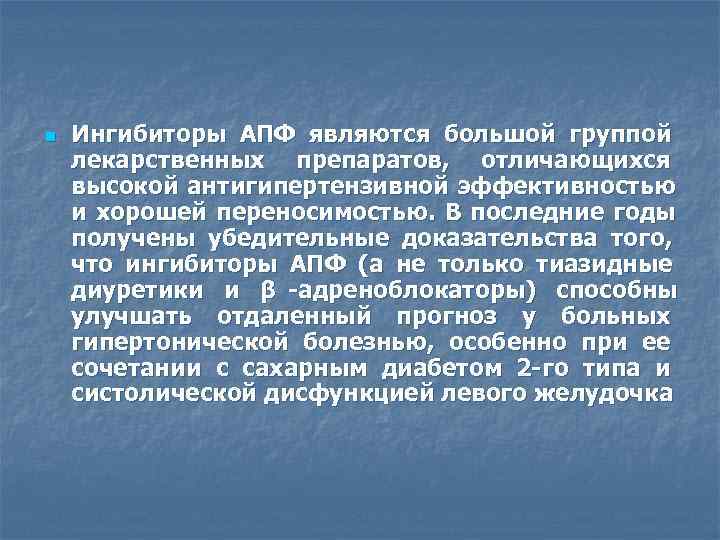 Ингибиторы АПФ являются большой группой лекарственных препаратов, отличающихся высокой антигипертензивной эффективностью и хорошей переносимостью. В последние годы получены убедительные доказательства того, что ингибиторы АПФ (а не только тиазидные диуретики и β -адреноблокаторы) способны улучшать отдаленный прогноз у больных гипертонической болезнью, особенно при ее сочетании с сахарным диабетом 2-го типа и систолической дисфункцией левого желудочка